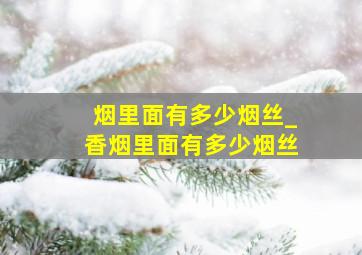 烟里面有多少烟丝_
香烟里面有多少烟丝